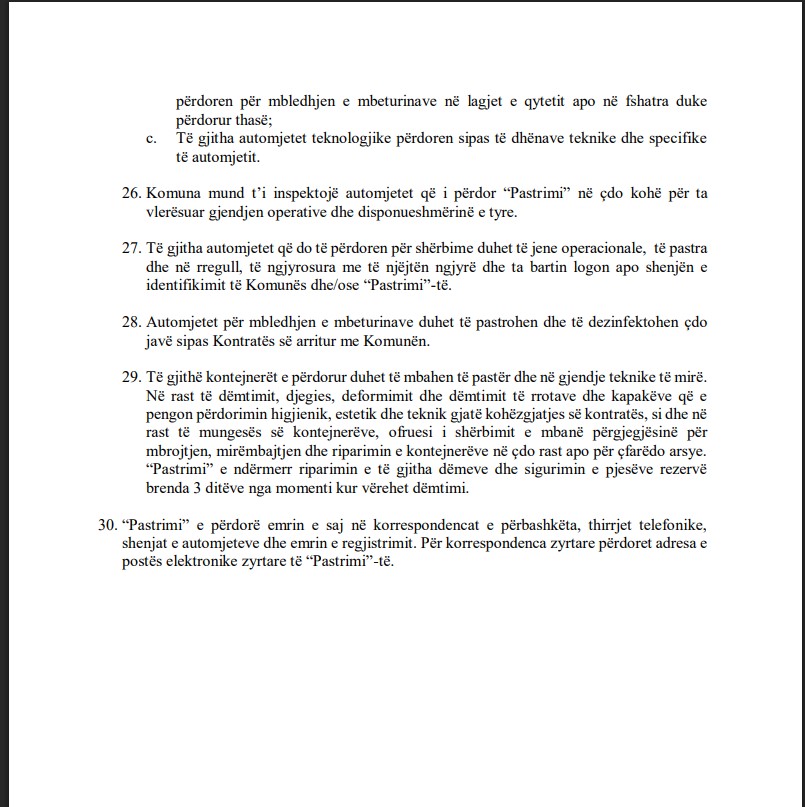 përdoren për mbledhjen e mbeturinave në lagjet e qytetit apo në fshatra duke përdorur thasë;

c. Të gjitha automjetet teknologjike përdoren sipas të dhënave teknike dhe specifike të automjetit.

26. Komuna mund t'i inspektojë automjetet që i përdor "Pastrimi" në çdo kohë për ta vlerësuar gjendjen operative dhe disponueshmërinë e tyre.

27. Të gjitha automjetet që do të përdoren për shërbime duhet të jene operacionale, të pastra dhe në rregull, të ngjyrosura me të njëjtën ngjyrë dhe ta bartin logon apo shenjën e identifikimit të Komunës dhe/ose "Pastrimi"-të.

28. Automjetet për mbledhjen e mbeturinave duhet të pastrohen dhe të dezinfektohen çdo javë sipas Kontratës së arritur me Komunën.

29. Të gjithë kontejnerët e përdorur duhet të mbahen të pastër dhe në gjendje teknike të mirë. Në rast të dëmtimit, djegies, deformimit dhe dëmtimit të rrotave dhe kapakëve që e pengon përdorimin higjienik, estetik dhe teknik gjatë kohëzgjatjes së kontratës, si dhe në rast të mungesës së kontejnerëve, ofruesi i shërbimit e mbanë përgjegjësinë për mbrojtjen, mirëmbajtjen dhe riparimin e kontejnerëve në çdo rast apo për çfarëdo arsye. "Pastrimi" e ndërmerr riparimin e të gjitha dëmeve dhe sigurimin e pjesëve rezervë brenda 3 ditëve nga momenti kur vërehet dëmtimi.

30. "Pastrimi" e përdorë emrin e saj në korrespondencat e përbashkëta, thirrjet telefonike, shenjat e automjeteve dhe emrin e regjistrimit. Për korrespondenca zyrtare përdoret adresa e postës elektronike zyrtare të "Pastrimi"-të.